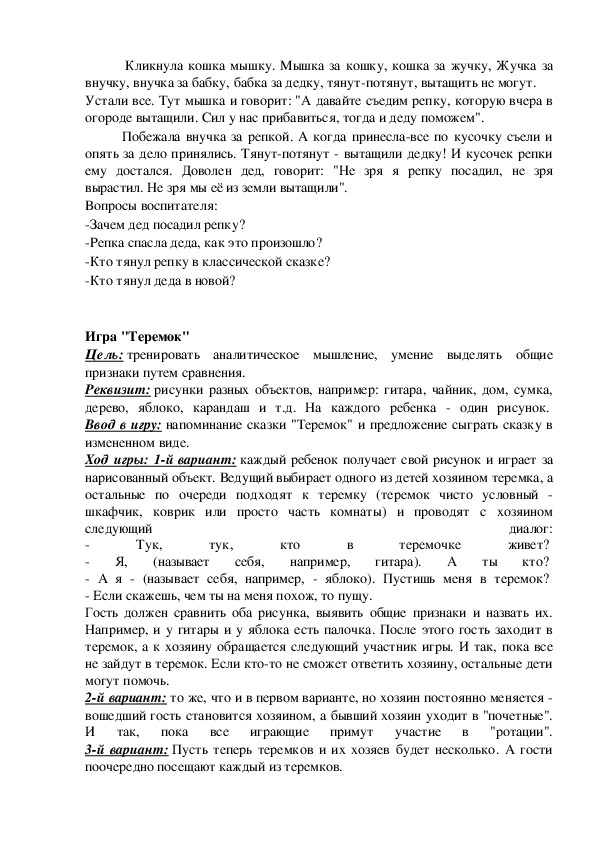 Кликнула кошка мышку. Мышка за кошку, кошка за жучку, Жучка за внучку, внучка за бабку, бабка за дедку, тянут-потянут, вытащить не могут. Устали все. Тут мышка и говорит: "А давайте съедим репку, которую вчера в огороде вытащили. Сил у нас прибавиться, тогда и деду поможем".

Побежала внучка за репкой. А когда принесла-все по кусочку съели и опять за дело принялись. Тянут-потянут - вытащили дедку! И кусочек репки ему достался. Доволен дед, говорит: "Не зря я репку посадил, не зря вырастил. Не зря мы её из земли вытащили".

Вопросы воспитателя:
-Зачем дед посадил репку?
-Репка спасла деда, как это произошло?
-Кто тянул репку в классической сказке?
-Кто тянул деда в новой?

Игра "Теремок"
Цель: тренировать аналитическое мышление, умение выделять общие признаки путем сравнения.
Реквизит: рисунки разных объектов, например: гитара, чайник, дом, сумка, дерево, яблоко, карандаш и т.д. На каждого ребенка - один рисунок.
Ввод в игру: напоминание сказки "Теремок" и предложение сыграть сказку в измененном виде.
Ход игры: 1-й вариант: каждый ребенок получает свой рисунок и играет за нарисованный объект. Ведущий выбирает одного из детей хозяином теремка, а остальные по очереди подходят к теремку (теремок чисто условный - шкафчик, коврик или просто часть комнаты) и проводят с хозяином следующий диалог:
- Тук, тук, кто в теремочке живет?
- Я, (называет себя, например, гитара). А ты кто?
- А я - (называет себя, например, - яблоко). Пустишь меня в теремок?
- Если скажешь, чем ты на меня похож, то пущу.
Гость должен сравнить оба рисунка, выявить общие признаки и назвать их. Например, и у гитары и у яблока есть палочка. После этого гость заходит в теремок, а к хозяину обращается следующий участник игры. И так, пока все не зайдут в теремок. Если кто-то не сможет ответить хозяину, остальные дети могут помочь.
2-й вариант: то же, что и в первом варианте, но хозяин постоянно меняется - вошедший гость становится хозяином, а бывший хозяин уходит в "почетные". И так, пока все играющие примут участие в "ротации".
3-й вариант: Пусть теперь теремков и их хозяев будет несколько. А гости поочередно посещают каждый из теремков.